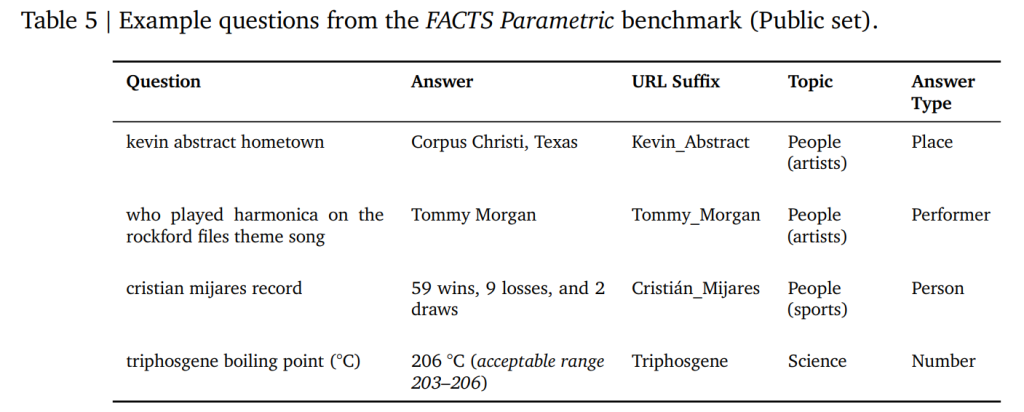 Table 5 | Example questions from the FACTS Parametric benchmark (Public set).

| Question | Answer | URL Suffix | Topic | Answer Type |
|---|---|---|---|---|
| kevin abstract hometown | Corpus Christi, Texas | Kevin_Abstract | People (artists) | Place |
| who played harmonica on the rockford files theme song | Tommy Morgan | Tommy_Morgan | People (artists) | Performer |
| cristian mijares record | 59 wins, 9 losses, and 2 draws | Cristián_Mijares | People (sports) | Person |
| triphosgene boiling point (°C) | 206 °C (acceptable range 203–206) | Triphosgene | Science | Number |